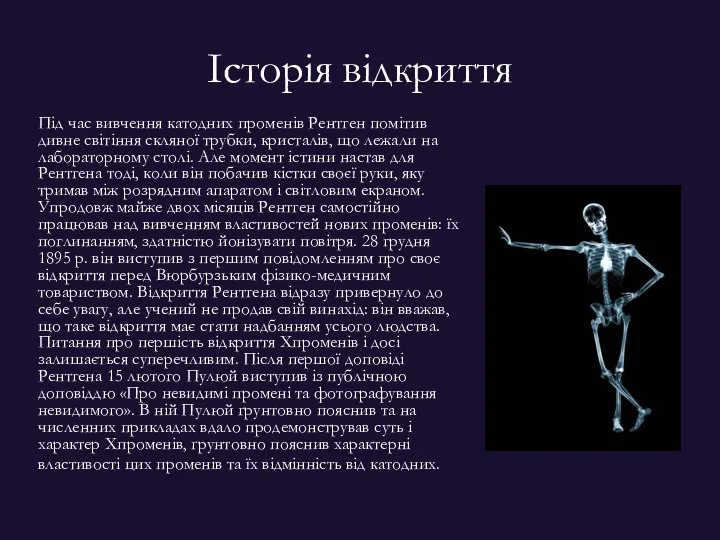 Історія відкриття

Під час вивчення катодних променів Рентген помітив дивне світіння скляної трубки, кристалів, що лежали на лабораторному столі. Але момент істини настав для Рентгена тоді, коли він побачив кістки своєї руки, яку тримав між розрядним апаратом і світловим екраном. Упродовж майже двох місяців Рентген самостійно працював над вивченням властивостей нових променів: їх поглинанням, здатністю йонізувати повітря. 28 грудня 1895 р. він виступив з першим повідомленням про своє відкриття перед Вюрбурзьким фізико-медичним товариством. Відкриття Рентгена відразу привернуло до себе увагу, але учений не продав свій винахід: він вважав, що таке відкриття має стати надбанням усього людства. Питання про першість відкриття Хпроменів і досі залишається суперечливим. Після першої доповіді Рентгена 15 лютого Пулюй виступив із публічною доповіддю «Про невидимі промені та фотографування невидимого». В ній Пулюй ґрунтовно пояснив та на численних прикладах вдало продемонстрував суть і характер Хпроменів, ґрунтовно пояснив характерні властивості цих променів та їх відмінність від катодних.